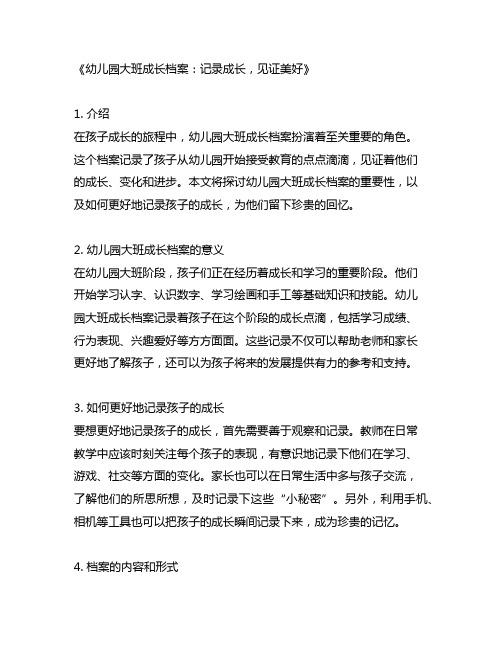 《幼儿园大班成长档案：记录成长，见证美好》

1. 介绍
在孩子成长的旅程中，幼儿园大班成长档案扮演着至关重要的角色。这个档案记录了孩子从幼儿园开始接受教育的点点滴滴，见证着他们的成长、变化和进步。本文将探讨幼儿园大班成长档案的重要性，以及如何更好地记录孩子的成长，为他们留下珍贵的回忆。

2. 幼儿园大班成长档案的意义
在幼儿园大班阶段，孩子们正在经历着成长和学习的重要阶段。他们开始学习认字、认识数字、学习绘画和手工等基础知识和技能。幼儿园大班成长档案记录着孩子在这个阶段的成长点滴，包括学习成绩、行为表现、兴趣爱好等方方面面。这些记录不仅可以帮助老师和家长更好地了解孩子，还可以为孩子将来的发展提供有力的参考和支持。

3. 如何更好地记录孩子的成长
要想更好地记录孩子的成长，首先需要善于观察和记录。教师在日常教学中应该时刻关注每个孩子的表现，有意识地记录下他们在学习、游戏、社交等方面的变化。家长也可以在日常生活中多与孩子交流，了解他们的所思所想，及时记录下这些“小秘密”。另外，利用手机、相机等工具也可以把孩子的成长瞬间记录下来，成为珍贵的记忆。

4. 档案的内容和形式